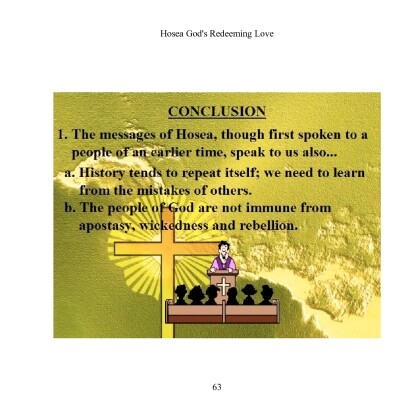 Hosea God's Redeeming Love

CONCLUSION

1. The messages of Hosea, though first spoken to a people of an earlier time, speak to us also...

a. History tends to repeat itself; we need to learn from the mistakes of others.

b. The people of God are not immune from apostasy, wickedness and rebellion.

63